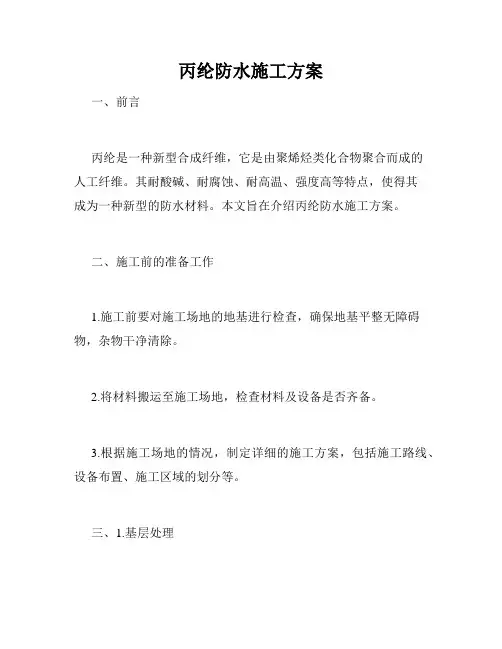 丙纶防水施工方案

一、前言

丙纶是一种新型合成纤维，它是由聚烯烃类化合物聚合而成的人工纤维。其耐酸碱、耐腐蚀、耐高温、强度高等特点，使得其成为一种新型的防水材料。本文旨在介绍丙纶防水施工方案。

二、施工前的准备工作

1.施工前要对施工场地的地基进行检查，确保地基平整无障碍物，杂物干净清除。

2.将材料搬运至施工场地，检查材料及设备是否齐备。

3.根据施工场地的情况，制定详细的施工方案，包括施工路线、设备布置、施工区域的划分等。

三、1.基层处理